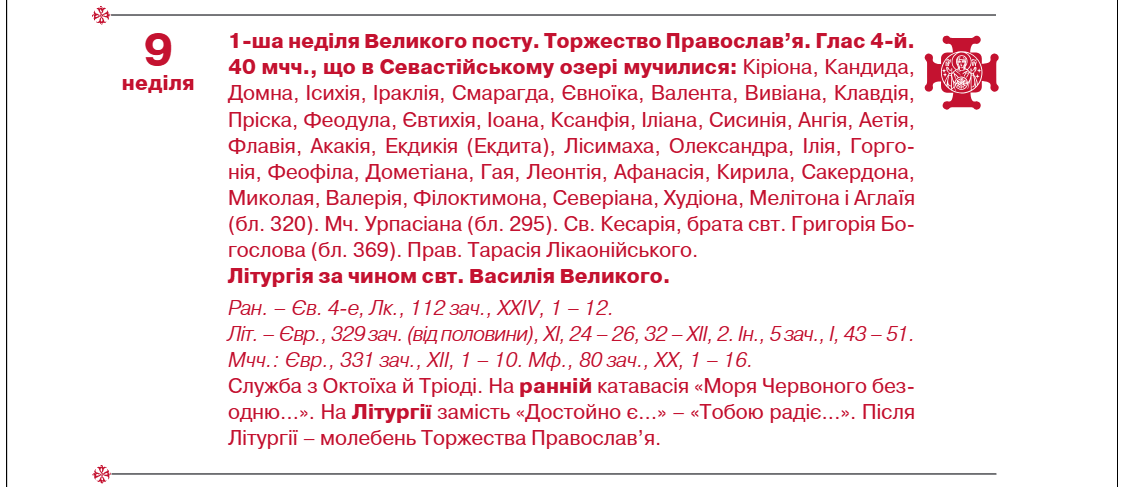 9
неділя

1-ша неділя Великого посту. Торжество Православ'я. Глас 4-й. 40 мчч., що в Севастійському озері мучилися: Кіріона, Кандида, Домна, Ісихія, Іраклія, Смарагда, Євноїка, Валента, Вивіана, Клавдія, Пріска, Феодула, Євтихія, Іоана, Ксанфія, Іліана, Сисинія, Ангія, Аетія, Флавія, Акакія, Екдикія (Екдита), Лісимаха, Олександра, Ілія, Горгонія, Феофіла, Дометіана, Гая, Леонтія, Афанасія, Кирила, Сакердона, Миколая, Валерія, Філоктимона, Северіана, Худіона, Мелітона і Аглаїя (бл. 320). Мч. Урпасіана (бл. 295). Св. Кесарія, брата свт. Григорія Богослова (бл. 369). Прав. Тарасія Лікаонійського.
Літургія за чином свт. Василія Великого.

Ран. – Єв. 4-е, Лк., 112 зач., XXIV, 1 – 12.
Літ. – Євр., 329 зач. (від половини), XI, 24 – 26, 32 – XII, 2. Ін., 5 зач., I, 43 – 51.
Мчч.: Євр., 331 зач., XII, 1 – 10. Мф., 80 зач., XX, 1 – 16.
Служба з Октоїха й Тріоді. На ранній катавасія «Моря Червоного безодню...». На Літургії замість «Достойно є...» – «Тобою радіє...». Після Літургії – молебень Торжества Православ'я.